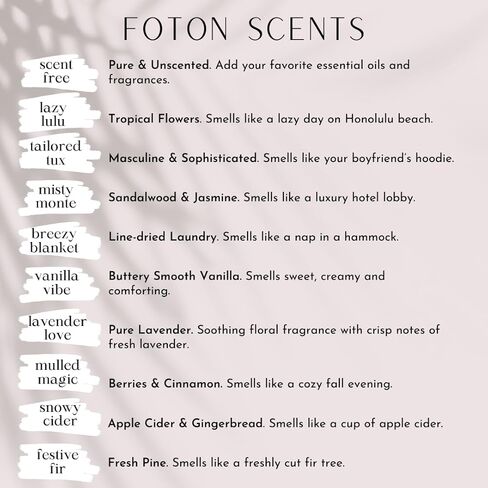 FOTON SCENTS

scent free
Pure & Unscented. Add your favorite essential oils and fragrances.

lazy lulu
Tropical Flowers. Smells like a lazy day on Honolulu beach.

tailored tux
Masculine & Sophisticated. Smells like your boyfriend's hoodie.

misty monte
Sandalwood & Jasmine. Smells like a luxury hotel lobby.

breezy blanket
Line-dried Laundry. Smells like a nap in a hammock.

vanilla vibe
Buttery Smooth Vanilla. Smells sweet, creamy and comforting.

lavender love
Pure Lavender. Soothing floral fragrance with crisp notes of fresh lavender.

mulled magic
Berries & Cinnamon. Smells like a cozy fall evening.

snowy cider
Apple Cider & Gingerbread. Smells like a cup of apple cider.

festive fir
Fresh Pine. Smells like a freshly cut fir tree.